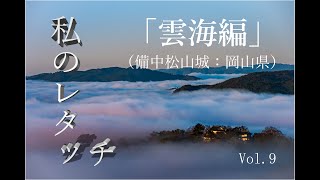 私のレタッチ

「雲海編」
（備中松山城：岡山県）

Vol.9